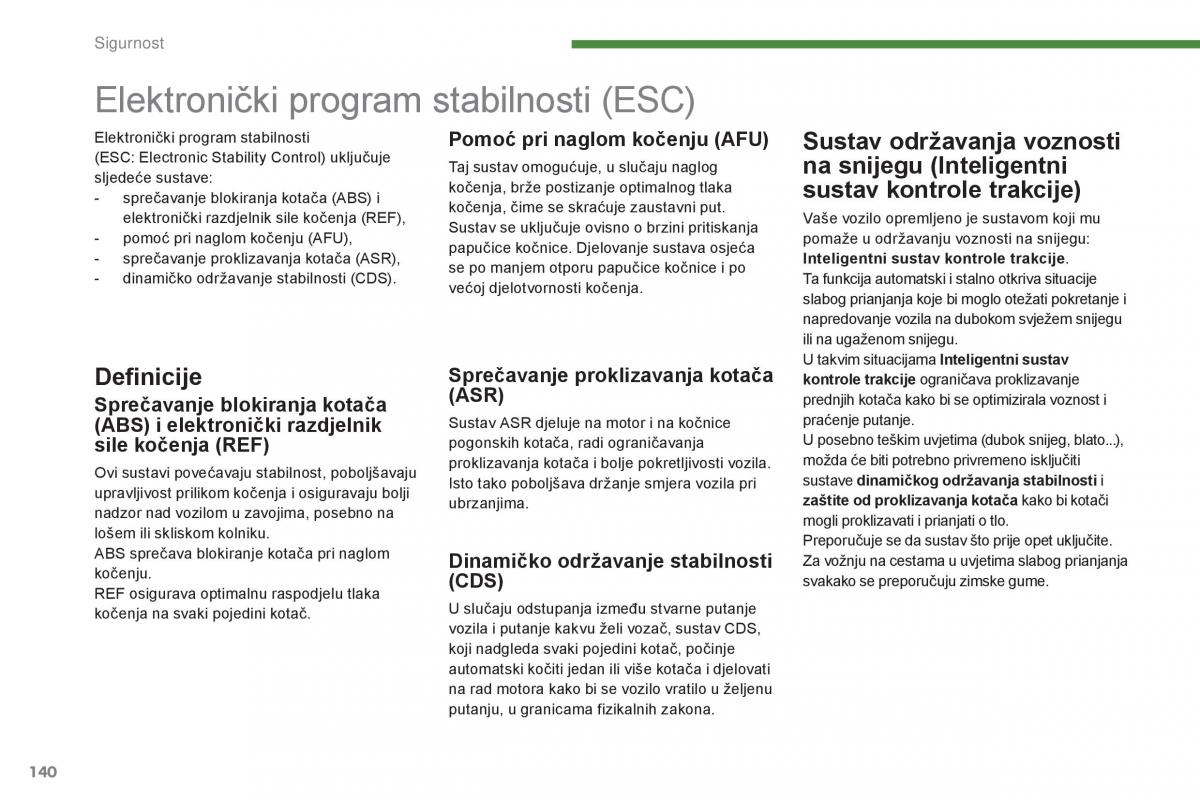 Sigurnost

Elektronički program stabilnosti (ESC)

Elektronički program stabilnosti (ESC: Electronic Stability Control) uključuje sljedeće sustave:
- sprečavanje blokiranja kotača (ABS) i elektronički razdjelnik sile kočenja (REF),
- pomoć pri naglom kočenju (AFU),
- sprečavanje proklizavanja kotača (ASR),
- dinamičko održavanje stabilnosti (CDS).

Definicije

Sprečavanje blokiranja kotača (ABS) i elektronički razdjelnik sile kočenja (REF)

Ovi sustavi povećavaju stabilnost, poboljšavaju upravljivost prilikom kočenja i osiguravaju bolji nadzor nad vozilom u zavojima, posebno na lošem ili skliskom kolniku.
ABS sprečava blokiranje kotača pri naglom kočenju.
REF osigurava optimalnu raspodjelu tlaka kočenja na svaki pojedini kotač.

Pomoć pri naglom kočenju (AFU)

Taj sustav omogućuje, u slučaju naglog kočenja, brže postizanje optimalnog tlaka kočenja, čime se skraćuje zaustavni put.
Sustav se uključuje ovisno o brzini pritiskanja papučice kočnice. Djelovanje sustava osjeća se po manjem otporu papučice kočnice i po većoj djelotvornosti kočenja.

Sprečavanje proklizavanja kotača (ASR)

Sustav ASR djeluje na motor i na kočnice pogonskih kotača, radi ograničavanja proklizavanja kotača i bolje pokretljivosti vozila.
Isto tako poboljšava držanje smjera vozila pri ubrzanjima.

Dinamičko održavanje stabilnosti (CDS)

U slučaju odstupanja između stvarne putanje vozila i putanje kakvu želi vozač, sustav CDS, koji nadgleda svaki pojedini kotač, počinje automatski kočiti jedan ili više kotača i djelovati na rad motora kako bi se vozilo vratilo u željenu putanju, u granicama fizikalnih zakona.

Sustav održavanja voznosti na snijegu (Inteligentni sustav kontrole trakcije)

Vaše vozilo opremljeno je sustavom koji mu pomaže u održavanju voznosti na snijegu: Inteligentni sustav kontrole trakcije.
Ta funkcija automatski i stalno otkriva situacije slabog prianjanja koje bi moglo otežati pokretanje i napredovanje vozila na dubokom svježem snijegu ili na ugaženom snijegu.
U takvim situacijama Inteligentni sustav kontrole trakcije ograničava proklizavanje prednjih kotača kako bi se optimizirala voznost i praćenje putanje.
U posebno teškim uvjetima (dubok snijeg, blato...), možda će biti potrebno privremeno isključiti sustave dinamičkog održavanja stabilnosti i zaštite od proklizavanja kotača kako bi kotači mogli proklizavati i prianjati o tlo.
Preporučuje se da sustav što prije opet uključite.
Za vožnju na cestama u uvjetima slabog prianjanja svakako se preporučuju zimske gume.

140